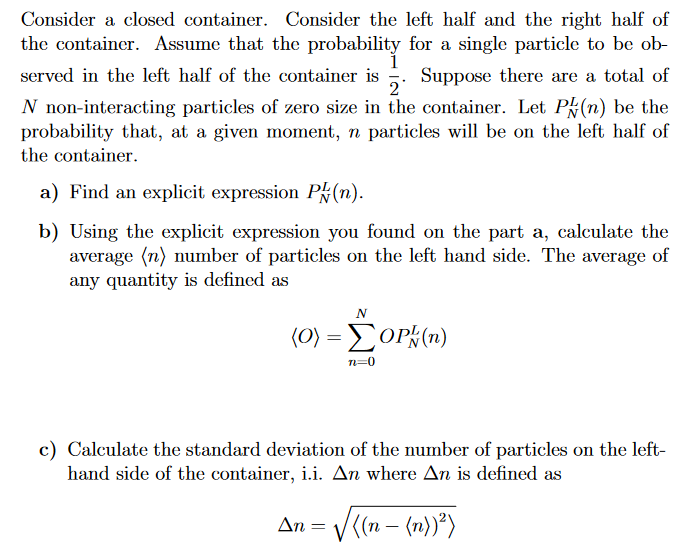 Consider a closed container. Consider the left half and the right half of the container. Assume that the probability for a single particle to be observed in the left half of the container is $\frac{1}{2}$. Suppose there are a total of $N$ non-interacting particles of zero size in the container. Let $P_N^L(n)$ be the probability that, at a given moment, $n$ particles will be on the left half of the container.

a) Find an explicit expression $P_N^L(n)$.

b) Using the explicit expression you found on the part a, calculate the average $\langle n \rangle$ number of particles on the left hand side. The average of any quantity is defined as

$$\langle O \rangle = \sum_{n=0}^{N} O P_N^L(n)$$

c) Calculate the standard deviation of the number of particles on the left-hand side of the container, i.i. $\Delta n$ where $\Delta n$ is defined as

$$\Delta n = \sqrt{\langle (n - \langle n \rangle)^2 \rangle}$$